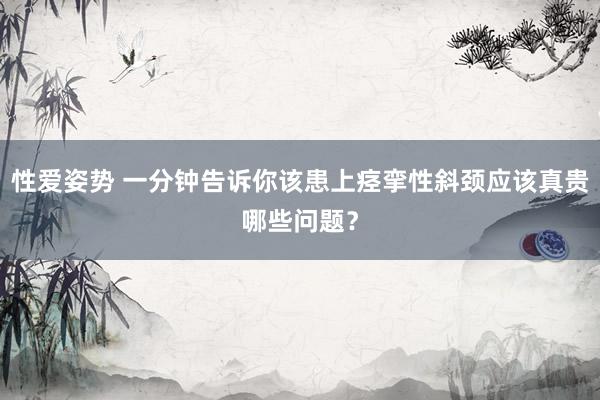 性爱姿势 一分钟告诉你该患上痉挛性斜颈应该真贵哪些问题?